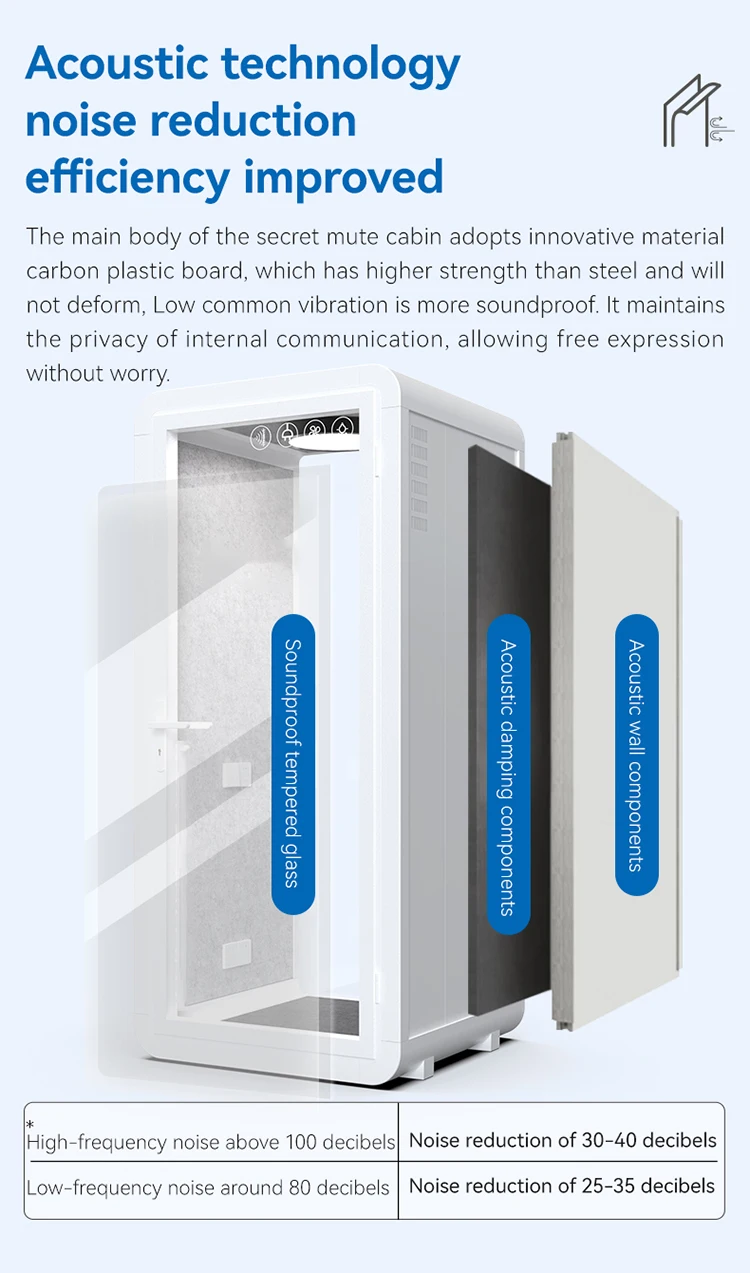 Acoustic technology noise reduction efficiency improved

The main body of the secret mute cabin adopts innovative material carbon plastic board, which has higher strength than steel and will not deform, Low common vibration is more soundproof. It maintains the privacy of internal communication, allowing free expression without worry.

Soundproof tempered glass

Acoustic damping components

Acoustic wall components

| * High-frequency noise above 100 decibels | Noise reduction of 30-40 decibels |
|---|---|
| Low-frequency noise around 80 decibels | Noise reduction of 25-35 decibels |